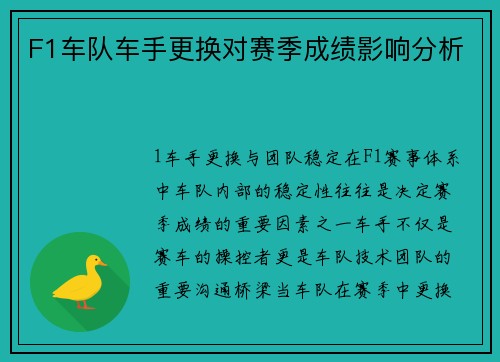 F1车队车手更换对赛季成绩影响分析

1车手更换与团队稳定在F1赛事体系中车队内部的稳定性往往是决定赛季成绩的重要因素之一车手不仅是赛车的操控者更是车队技术团队的重要沟通桥梁当车队在赛季中更换